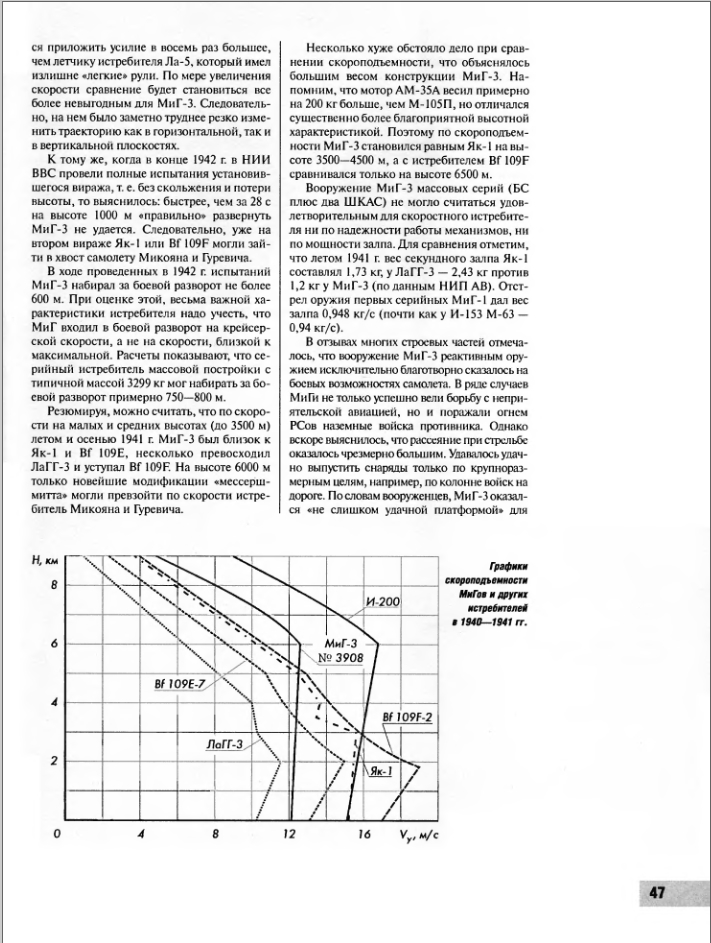 ся приложить усилие в восемь раз большее, чем летчику истребителя Ла-5, который имел излишне «легкие» рули. По мере увеличения скорости сравнение будет становиться все более невыгодным для МиГ-3. Следовательно, на нем было заметно труднее резко изменить траекторию как в горизонтальной, так и в вертикальной плоскостях.

К тому же, когда в конце 1942 г. в НИИ ВВС провели полные испытания установившегося виража, т. е. без скольжения и потери высоты, то выяснилось: быстрее, чем за 28 с на высоте 1000 м «правильно» развернуть МиГ-3 не удается. Следовательно, уже на втором вираже Як-1 или Bf 109F могли зайти в хвост самолету Микояна и Гуревича.

В ходе проведенных в 1942 г. испытаний МиГ-3 набирал за боевой разворот не более 600 м. При оценке этой, весьма важной характеристики истребителя надо учесть, что МиГ входил в боевой разворот на крейсерской скорости, а не на скорости, близкой к максимальной. Расчеты показывают, что серийный истребитель массовой постройки с типичной массой 3299 кг мог набирать за боевой разворот примерно 750—800 м.

Резюмируя, можно считать, что по скорости на малых и средних высотах (до 3500 м) летом и осенью 1941 г. МиГ-3 был близок к Як-1 и Bf 109E, несколько превосходил ЛаГГ-3 и уступал Bf 109F. На высоте 6000 м только новейшие модификации «мессершмитта» могли превзойти по скорости истребитель Микояна и Гуревича.

Несколько хуже обстояло дело при сравнении скороподъемности, что объяснялось большим весом конструкции МиГ-3. Напомним, что мотор АМ-35А весил примерно на 200 кг больше, чем М-105П, но отличался существенно более благоприятной высотной характеристикой. Поэтому по скороподъемности МиГ-3 становился равным Як-1 на высоте 3500—4500 м, а с истребителем Bf 109F сравнивался только на высоте 6500 м.

Вооружение МиГ-3 массовых серий (БС плюс два ШКАС) не могло считаться удовлетворительным для скоростного истребителя ни по надежности работы механизмов, ни по мощности залпа. Для сравнения отметим, что летом 1941 г. вес секундного залпа Як-1 составлял 1,73 кг, у ЛаГГ-3 — 2,43 кг против 1,2 кг у МиГ-3 (по данным НИП АВ). Отстрел оружия первых серийных МиГ-1 дал вес залпа 0,948 кг/с (почти как у И-153 М-63 — 0,94 кг/с).

В отзывах многих строевых частей отмечалось, что вооружение МиГ-3 реактивным оружием исключительно благотворно сказалось на боевых возможностях самолета. В ряде случаев МиГи не только успешно вели борьбу с неприятельской авиацией, но и поражали огнем РСов наземные войска противника. Однако вскоре выяснилось, что рассеяние при стрельбе оказалось чрезмерно большим. Удавалось удачно выпустить снаряды только по крупноразмерным целям, например, по колонне войск на дороге. По словам вооруженцев, МиГ-3 оказался «не слишком удачной платформой» для

H, км
8
6
4
2
0
4
8
12
16
$V_y$, м/с
И-200
МиГ-3 № 3908
Bf 109E-7
Bf 109F-2
ЛаГГ-3
Як-1

Графики скороподъемности МиГов и других истребителей в 1940—1941 гг.

47